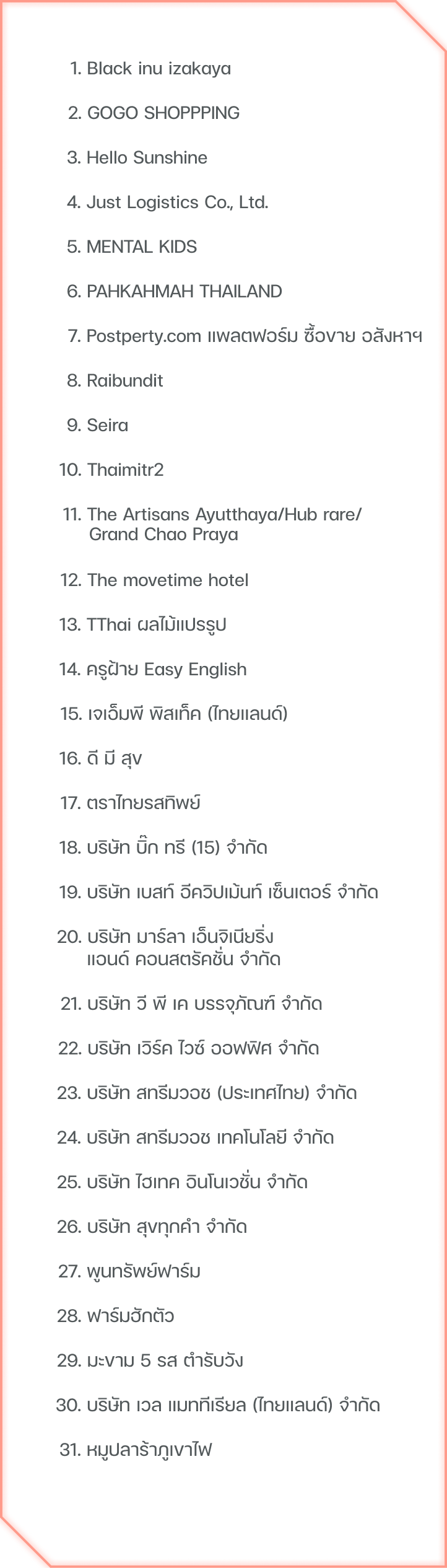 1. Black inu izakaya

2. GOGO SHOPPPING

3. Hello Sunshine

4. Just Logistics Co., Ltd.

5. MENTAL KIDS

6. PAHKAHMAH THAILAND

7. Postperty.com แพลตฟอร์ม ซื้อขาย อสังหาฯ

8. Raibundit

9. Seira

10. Thaimitr2

11. The Artisans Ayutthaya/Hub rare/ Grand Chao Praya

12. The movetime hotel

13. TThai ผลไม้แปรรูป

14. ครูฝ้าย Easy English

15. เจเอ็มพี พิสเท็ค (ไทยแลนด์)

16. ดี มี สุข

17. ตราไทยรสทิพย์

18. บริษัท บิ๊ก ทรี (15) จำกัด

19. บริษัท เบสท์ อีควิปเม้นท์ เซ็นเตอร์ จำกัด

20. บริษัท มาร์ลา เอ็นจิเนียริ่ง แอนด์ คอนสตรัคชั่น จำกัด

21. บริษัท วี พี เค บรรจุภัณฑ์ จำกัด

22. บริษัท เวิร์ค ไวซ์ ออฟฟิศ จำกัด

23. บริษัท สกรีมวอช (ประเทศไทย) จำกัด

24. บริษัท สกรีมวอช เทคโนโลยี จำกัด

25. บริษัท ไฮเทค อินโนเวชั่น จำกัด

26. บริษัท สุขทุกคำ จำกัด

27. พูนทรัพย์ฟาร์ม

28. ฟาร์มฮักตัว

29. มะขาม 5 รส ตำรับวัง

30. บริษัท เวล แมททีเรียล (ไทยแลนด์) จำกัด

31. หมูปลาร้าภูเขาไฟ